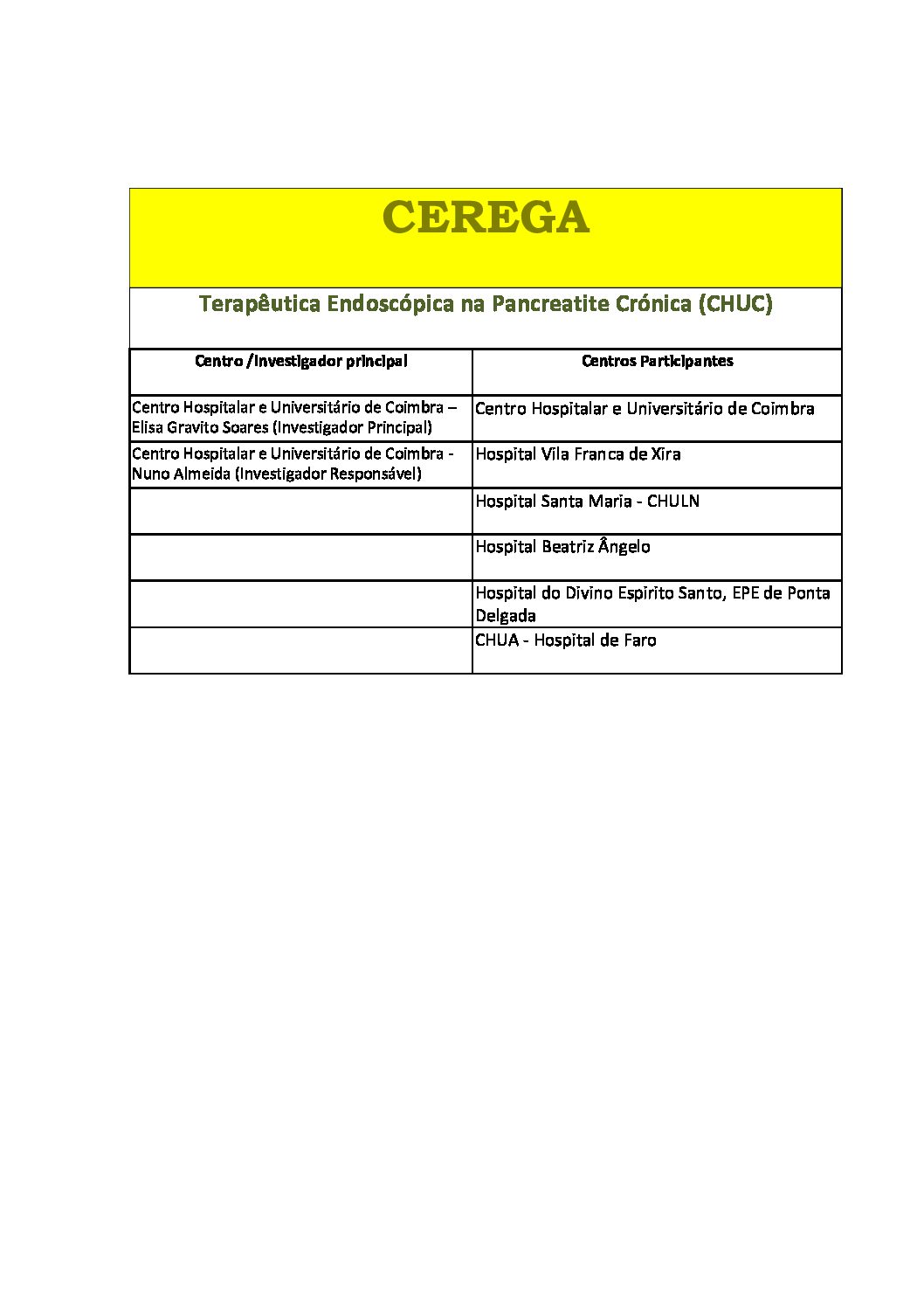 CEREGA

Terapêutica Endoscópica na Pancreatite Crónica (CHUC)

| Centro /Investigador principal | Centros Participantes |
|---|---|
| Centro Hospitalar e Universitário de Coimbra – Elisa Gravito Soares (Investigador Principal) | Centro Hospitalar e Universitário de Coimbra |
| Centro Hospitalar e Universitário de Coimbra - Nuno Almeida (Investigador Responsável) | Hospital Vila Franca de Xira |
| | Hospital Santa Maria - CHULN |
| | Hospital Beatriz Ângelo |
| | Hospital do Divino Espirito Santo, EPE de Ponta Delgada |
| | CHUA - Hospital de Faro |